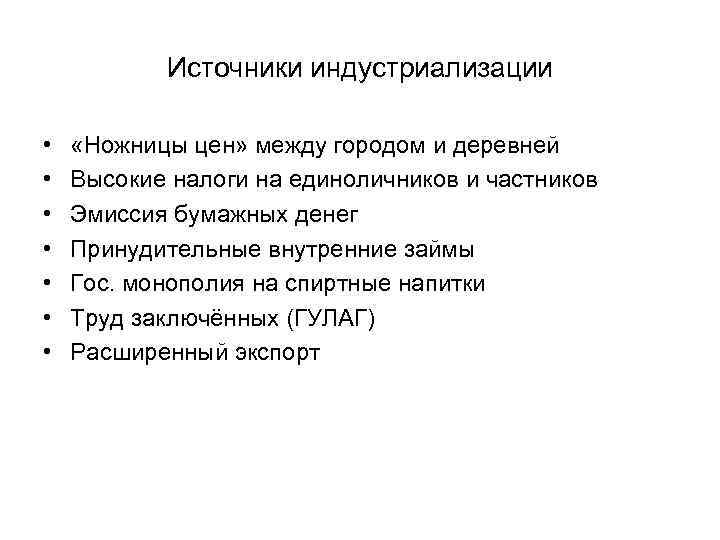 Источники индустриализации

• «Ножницы цен» между городом и деревней
• Высокие налоги на единоличников и частников
• Эмиссия бумажных денег
• Принудительные внутренние займы
• Гос. монополия на спиртные напитки
• Труд заключённых (ГУЛАГ)
• Расширенный экспорт